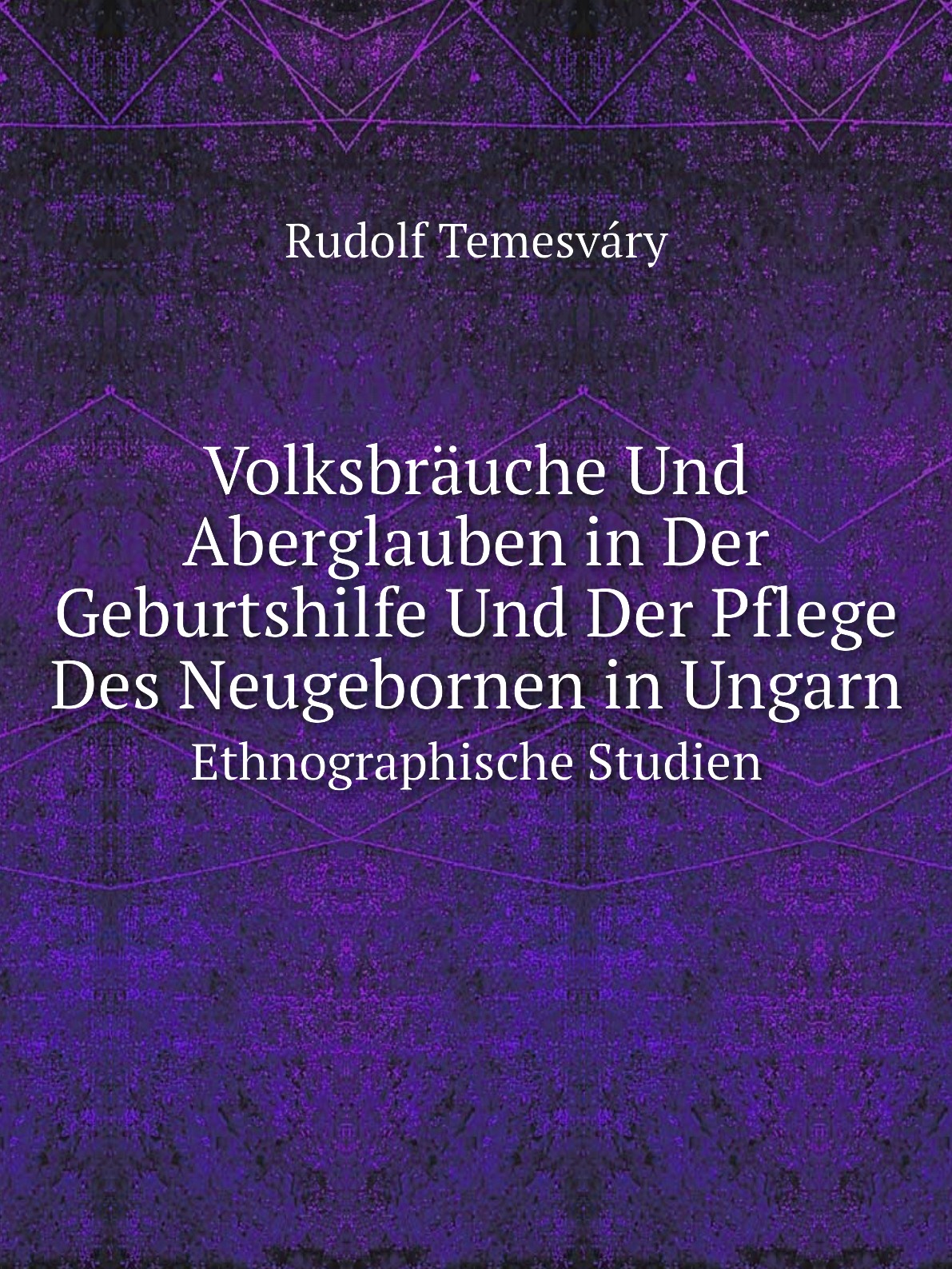 Rudolf Temesváry

Volksbräuche Und Aberglauben in Der Geburtshilfe Und Der Pflege Des Neugebornen in Ungarn

Ethnographische Studien